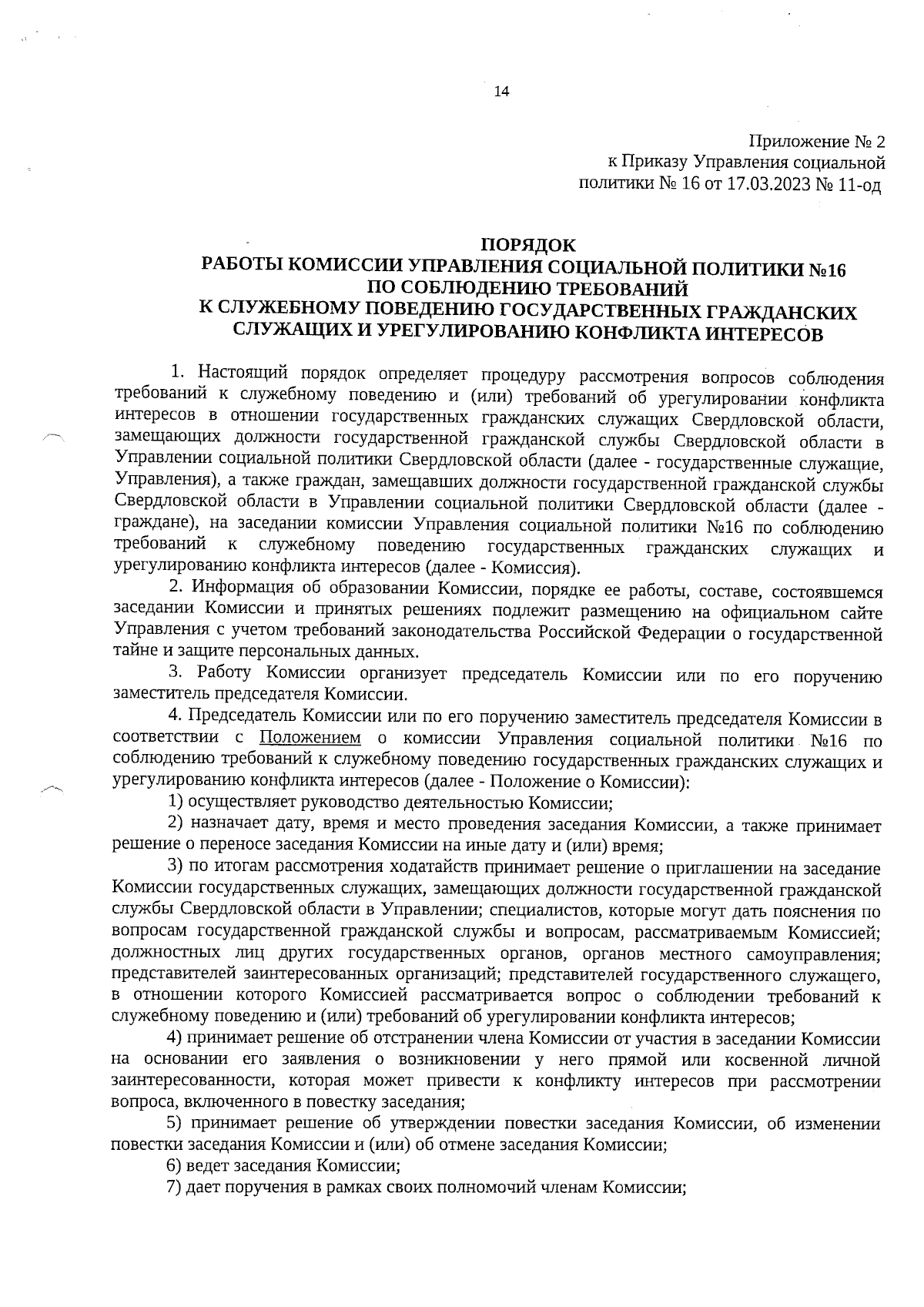 14

Приложение № 2
к Приказу Управления социальной политики № 16 от 17.03.2023 № 11-од

ПОРЯДОК
РАБОТЫ КОМИССИИ УПРАВЛЕНИЯ СОЦИАЛЬНОЙ ПОЛИТИКИ №16 ПО СОБЛЮДЕНИЮ ТРЕБОВАНИЙ
К СЛУЖЕБНОМУ ПОВЕДЕНИЮ ГОСУДАРСТВЕННЫХ ГРАЖДАНСКИХ СЛУЖАЩИХ И УРЕГУЛИРОВАНИЮ КОНФЛИКТА ИНТЕРЕСОВ

1. Настоящий порядок определяет процедуру рассмотрения вопросов соблюдения требований к служебному поведению и (или) требований об урегулировании конфликта интересов в отношении государственных гражданских служащих Свердловской области, замещающих должности государственной гражданской службы Свердловской области в Управлении социальной политики Свердловской области (далее - государственные служащие, Управления), а также граждан, замещавших должности государственной гражданской службы Свердловской области в Управлении социальной политики Свердловской области (далее - граждане), на заседании комиссии Управления социальной политики №16 по соблюдению требований к служебному поведению государственных гражданских служащих и урегулированию конфликта интересов (далее - Комиссия).

2. Информация об образовании Комиссии, порядке ее работы, составе, состоявшемся заседании Комиссии и принятых решениях подлежит размещению на официальном сайте Управления с учетом требований законодательства Российской Федерации о государственной тайне и защите персональных данных.

3. Работу Комиссии организует председатель Комиссии или по его поручению заместитель председателя Комиссии.

4. Председатель Комиссии или по его поручению заместитель председателя Комиссии в соответствии с Положением о комиссии Управления социальной политики №16 по соблюдению требований к служебному поведению государственных гражданских служащих и урегулированию конфликта интересов (далее - Положение о Комиссии):

1) осуществляет руководство деятельностью Комиссии;

2) назначает дату, время и место проведения заседания Комиссии, а также принимает решение о переносе заседания Комиссии на иные дату и (или) время;

3) по итогам рассмотрения ходатайств принимает решение о приглашении на заседание Комиссии государственных служащих, замещающих должности государственной гражданской службы Свердловской области в Управлении; специалистов, которые могут дать пояснения по вопросам государственной гражданской службы и вопросам, рассматриваемым Комиссией; должностных лиц других государственных органов, органов местного самоуправления; представителей заинтересованных организаций; представителей государственного служащего, в отношении которого Комиссией рассматривается вопрос о соблюдении требований к служебному поведению и (или) требований об урегулировании конфликта интересов;

4) принимает решение об отстранении члена Комиссии от участия в заседании Комиссии на основании его заявления о возникновении у него прямой или косвенной личной заинтересованности, которая может привести к конфликту интересов при рассмотрении вопроса, включенного в повестку заседания;

5) принимает решение об утверждении повестки заседания Комиссии, об изменении повестки заседания Комиссии и (или) об отмене заседания Комиссии;

6) ведет заседания Комиссии;

7) дает поручения в рамках своих полномочий членам Комиссии;